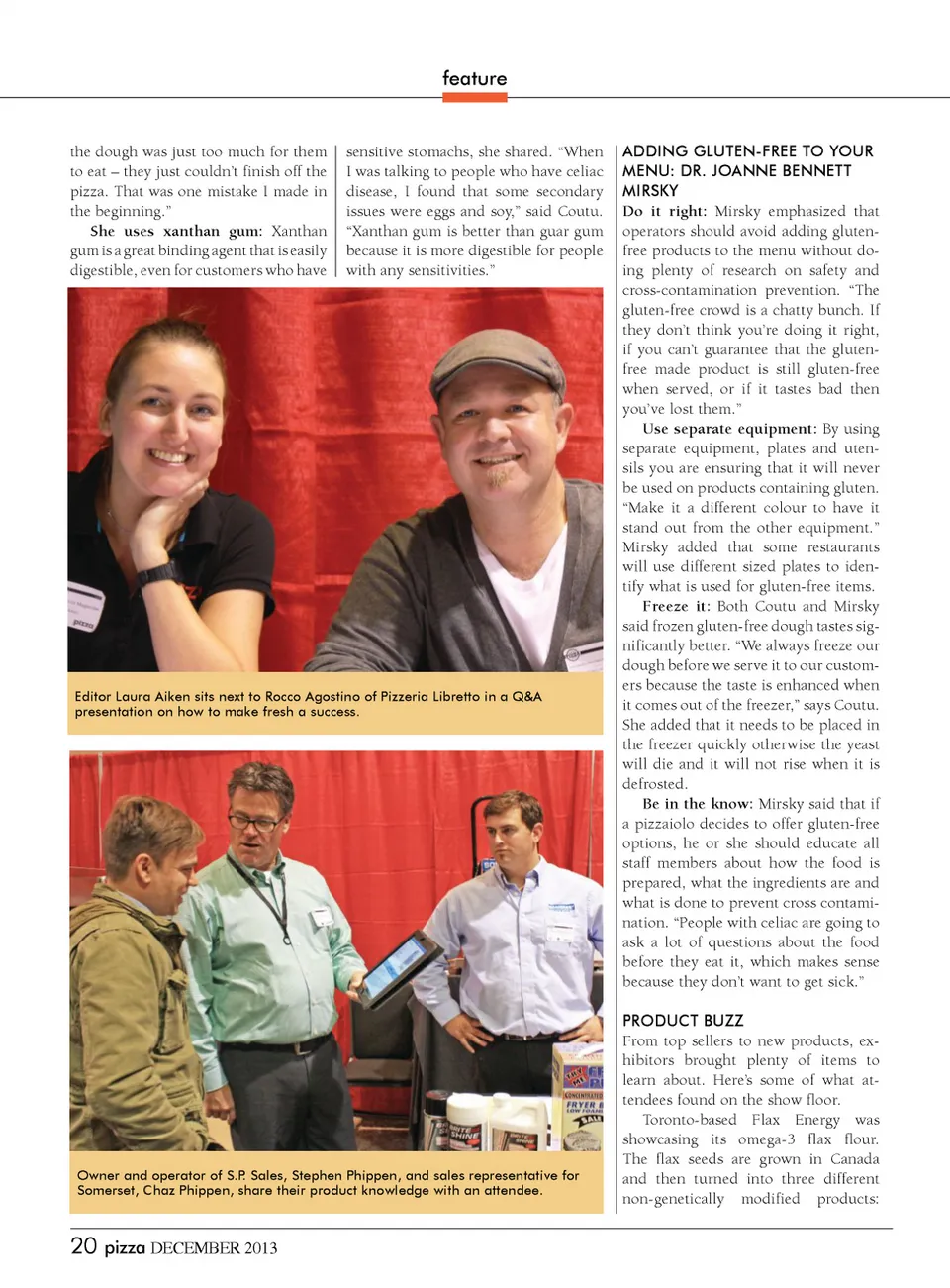 feature

the dough was just too much for them to eat – they just couldn't finish off the pizza. That was one mistake I made in the beginning."

She uses xanthan gum: Xanthan gum is a great binding agent that is easily digestible, even for customers who have sensitive stomachs, she shared. "When I was talking to people who have celiac disease, I found that some secondary issues were eggs and soy," said Coutu. "Xanthan gum is better than guar gum because it is more digestible for people with any sensitivities."

Editor Laura Aiken sits next to Rocco Agostino of Pizzeria Libretto in a Q&A presentation on how to make fresh a success.

Owner and operator of S.P. Sales, Stephen Phippen, and sales representative for Somerset, Chaz Phippen, share their product knowledge with an attendee.

ADDING GLUTEN-FREE TO YOUR MENU: DR. JOANNE BENNETT MIRSKY

Do it right: Mirsky emphasized that operators should avoid adding gluten-free products to the menu without doing plenty of research on safety and cross-contamination prevention. "The gluten-free crowd is a chatty bunch. If they don't think you're doing it right, if you can't guarantee that the gluten-free made product is still gluten-free when served, or if it tastes bad then you've lost them."

Use separate equipment: By using separate equipment, plates and utensils you are ensuring that it will never be used on products containing gluten. "Make it a different colour to have it stand out from the other equipment." Mirsky added that some restaurants will use different sized plates to identify what is used for gluten-free items.

Freeze it: Both Coutu and Mirsky said frozen gluten-free dough tastes significantly better. "We always freeze our dough before we serve it to our customers because the taste is enhanced when it comes out of the freezer," says Coutu. She added that it needs to be placed in the freezer quickly otherwise the yeast will die and it will not rise when it is defrosted.

Be in the know: Mirsky said that if a pizzaiolo decides to offer gluten-free options, he or she should educate all staff members about how the food is prepared, what the ingredients are and what is done to prevent cross contamination. "People with celiac are going to ask a lot of questions about the food before they eat it, which makes sense because they don't want to get sick."

PRODUCT BUZZ

From top sellers to new products, exhibitors brought plenty of items to learn about. Here's some of what attendees found on the show floor.

Toronto-based Flax Energy was showcasing its omega-3 flax flour. The flax seeds are grown in Canada and then turned into three different non-genetically modified products:

20 pizza DECEMBER 2013